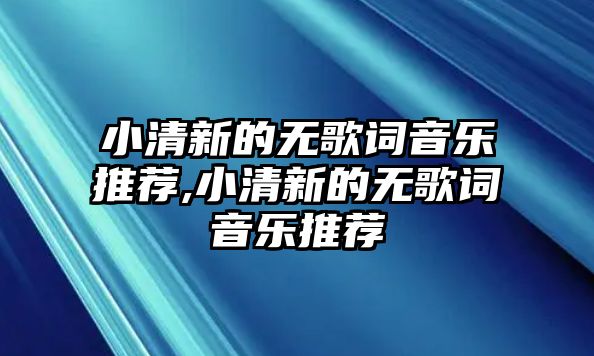 小清新的无歌词音乐推荐,小清新的无歌词音乐推荐